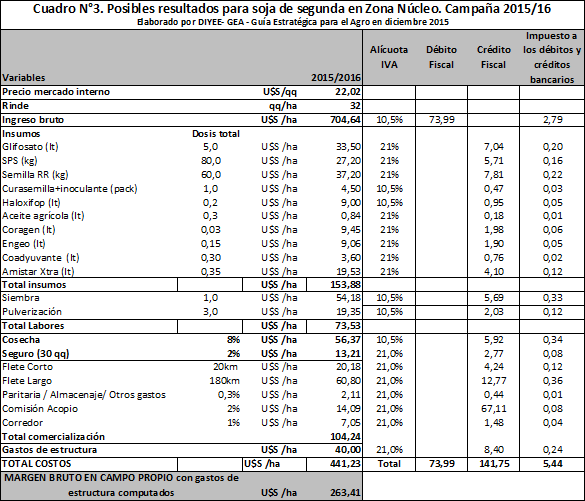 Cuadro N°3. Posibles resultados para soja de segunda en Zona Núcleo. Campaña 2015/16
Elaborado por DIYEE- GEA - Guía Estratégica para el Agro en diciembre 2015

| Variables | | | 2015/2016 | Alícuota IVA | Débito Fiscal | Crédito Fiscal | Impuesto a los débitos y créditos bancarios |
|---|---|---|---|---|---|---|---|
| Precio mercado interno | | U$S/qq | 22,02 | | | | |
| Rinde | | qq/ha | 32 | | | | |
| Ingreso bruto | | U$S /ha | 704,64 | 10,5% | 73,99 | | 2,79 |
| Insumos | Dosis total | | | | | | |
| Glifosato (lt) | 5,0 | U$S /ha | 33,50 | 21% | | 7,04 | 0,20 |
| SPS (kg) | 80,0 | U$S /ha | 27,20 | 21% | | 5,71 | 0,16 |
| Semilla RR (kg) | 60,0 | U$S /ha | 37,20 | 21% | | 7,81 | 0,22 |
| Curasemilla+inoculante (pack) | 1,0 | U$S /ha | 4,50 | 10,5% | | 0,47 | 0,03 |
| Haloxifop (lt) | 0,2 | U$S /ha | 9,00 | 10,5% | | 0,95 | 0,05 |
| Aceite agrícola (lt) | 0,3 | U$S /ha | 0,84 | 21% | | 0,18 | 0,01 |
| Coragen (lt) | 0,03 | U$S /ha | 9,45 | 21% | | 1,98 | 0,06 |
| Engeo (lt) | 0,15 | U$S /ha | 9,06 | 21% | | 1,90 | 0,05 |
| Coadyuvante (lt) | 0,30 | U$S /ha | 3,60 | 21% | | 0,76 | 0,02 |
| Amistar Xtra (lt) | 0,35 | U$S /ha | 19,53 | 21% | | 4,10 | 0,12 |
| Total insumos | | U$S /ha | 153,88 | | | | |
| Siembra | 1,0 | U$S /ha | 54,18 | 10,5% | | 5,69 | 0,33 |
| Pulverización | 3,0 | U$S /ha | 19,35 | 10,5% | | 2,03 | 0,12 |
| Total Labores | | U$S /ha | 73,53 | | | | |
| Cosecha | 8% | U$S /ha | 56,37 | 10,5% | | 5,92 | 0,34 |
| Seguro (30 qq) | 2% | U$S /ha | 13,21 | 21,0% | | 2,77 | 0,08 |
| Flete Corto | 20km | U$S /ha | 20,18 | 21,0% | | 4,24 | 0,12 |
| Flete Largo | 180km | U$S /ha | 60,80 | 21,0% | | 12,77 | 0,36 |
| Paritaria / Almacenaje/ Otros gastos | 0,3% | U$S /ha | 2,11 | 21,0% | | 0,44 | 0,01 |
| Comisión Acopio | 2% | U$S /ha | 14,09 | 21,0% | | 67,11 | 0,08 |
| Corredor | 1% | U$S /ha | 7,05 | 21,0% | | 1,48 | 0,04 |
| Total comercialización | | | 104,24 | | | | |
| Gastos de estructura | | U$S /ha | 40,00 | 21,0% | | 8,40 | 0,24 |
| TOTAL COSTOS | | U$S /ha | 441,23 | Total | 73,99 | 141,75 | 5,44 |
| MARGEN BRUTO EN CAMPO PROPIO con gastos de estructura computados | | U$S /ha | 263,41 | | | | |